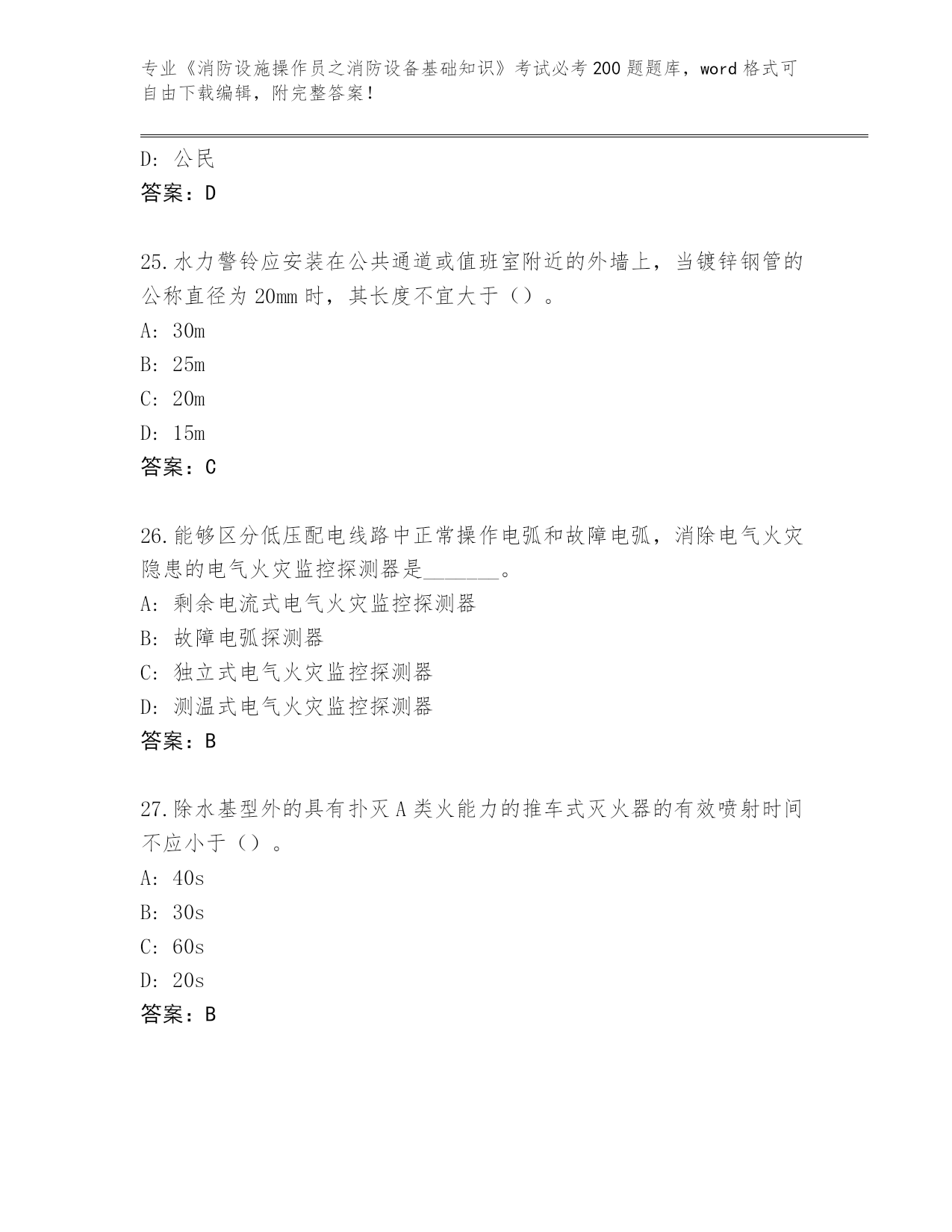 专业《消防设施操作员之消防设备基础知识》考试必考200题题库，word格式可自由下载编辑，附完整答案！

D：公民
答案：D

25.水力警铃应安装在公共通道或值班室附近的外墙上，当镀锌钢管的公称直径为20mm时，其长度不宜大于（）。
A：30m
B：25m
C：20m
D：15m
答案：C

26.能够区分低压配电线路中正常操作电弧和故障电弧，消除电气火灾隐患的电气火灾监控探测器是_______。
A：剩余电流式电气火灾监控探测器
B：故障电弧探测器
C：独立式电气火灾监控探测器
D：测温式电气火灾监控探测器
答案：B

27.除水基型外的具有扑灭A类火能力的推车式灭火器的有效喷射时间不应小于（）。
A：40s
B：30s
C：60s
D：20s
答案：B